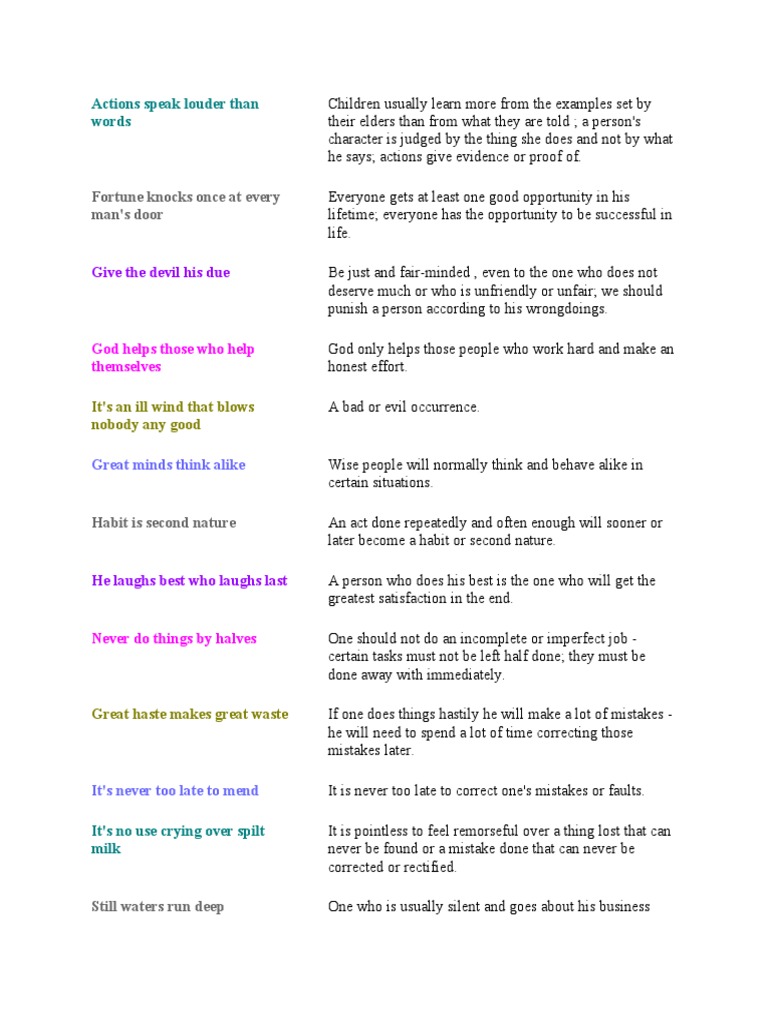 | | |
|---|---|
| Actions speak louder than words | Children usually learn more from the examples set by their elders than from what they are told ; a person's character is judged by the thing she does and not by what he says; actions give evidence or proof of. |
| Fortune knocks once at every man's door | Everyone gets at least one good opportunity in his lifetime; everyone has the opportunity to be successful in life. |
| Give the devil his due | Be just and fair-minded , even to the one who does not deserve much or who is unfriendly or unfair; we should punish a person according to his wrongdoings. |
| God helps those who help themselves | God only helps those people who work hard and make an honest effort. |
| It's an ill wind that blows nobody any good | A bad or evil occurrence. |
| Great minds think alike | Wise people will normally think and behave alike in certain situations. |
| Habit is second nature | An act done repeatedly and often enough will sooner or later become a habit or second nature. |
| He laughs best who laughs last | A person who does his best is the one who will get the greatest satisfaction in the end. |
| Never do things by halves | One should not do an incomplete or imperfect job - certain tasks must not be left half done; they must be done away with immediately. |
| Great haste makes great waste | If one does things hastily he will make a lot of mistakes - he will need to spend a lot of time correcting those mistakes later. |
| It's never too late to mend | It is never too late to correct one's mistakes or faults. |
| It's no use crying over spilt milk | It is pointless to feel remorseful over a thing lost that can never be found or a mistake done that can never be corrected or rectified. |
| Still waters run deep | One who is usually silent and goes about his business |